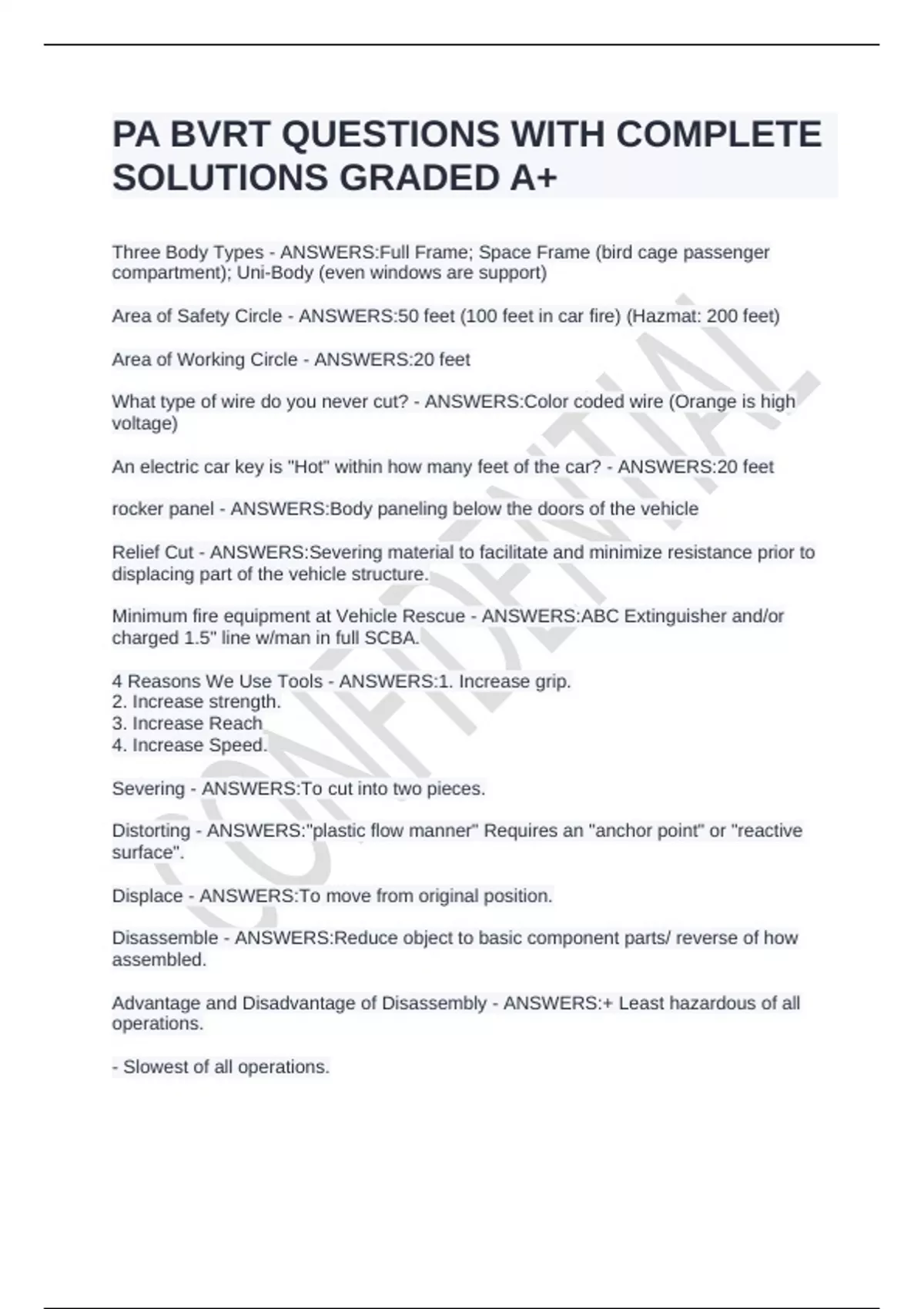 PA BVRT QUESTIONS WITH COMPLETE SOLUTIONS GRADED A+

Three Body Types - ANSWERS:Full Frame; Space Frame (bird cage passenger compartment); Uni-Body (even windows are support)

Area of Safety Circle - ANSWERS:50 feet (100 feet in car fire) (Hazmat: 200 feet)

Area of Working Circle - ANSWERS:20 feet

What type of wire do you never cut? - ANSWERS:Color coded wire (Orange is high voltage)

An electric car key is "Hot" within how many feet of the car? - ANSWERS:20 feet

rocker panel - ANSWERS:Body paneling below the doors of the vehicle

Relief Cut - ANSWERS:Severing material to facilitate and minimize resistance prior to displacing part of the vehicle structure.

Minimum fire equipment at Vehicle Rescue - ANSWERS:ABC Extinguisher and/or charged 1.5" line w/man in full SCBA.

4 Reasons We Use Tools - ANSWERS:1. Increase grip.
2. Increase strength.
3. Increase Reach
4. Increase Speed.

Severing - ANSWERS:To cut into two pieces.

Distorting - ANSWERS:"plastic flow manner" Requires an "anchor point" or "reactive surface".

Displace - ANSWERS:To move from original position.

Disassemble - ANSWERS:Reduce object to basic component parts/ reverse of how assembled.

Advantage and Disadvantage of Disassembly - ANSWERS:+ Least hazardous of all operations.

- Slowest of all operations.

CONFIDENTIAL